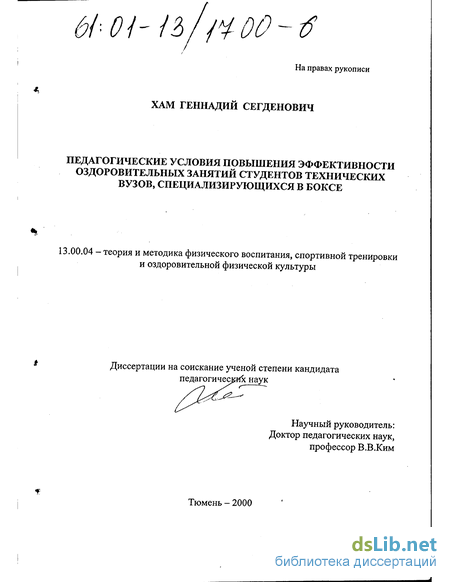 61:01-13/1700-6

На правах рукописи

ХАМ ГЕННАДИЙ СЕГДЕНОВИЧ

ПЕДАГОГИЧЕСКИЕ УСЛОВИЯ ПОВЫШЕНИЯ ЭФФЕКТИВНОСТИ ОЗДОРОВИТЕЛЬНЫХ ЗАНЯТИЙ СТУДЕНТОВ ТЕХНИЧЕСКИХ ВУЗОВ, СПЕЦИАЛИЗИРУЮЩИХСЯ В БОКСЕ

13.00.04 – теория и методика физического воспитания, спортивной тренировки и оздоровительной физической культуры

Диссертации на соискание ученой степени кандидата педагогических наук

Научный руководитель:
Доктор педагогических наук,
профессор В.В.Ким

Тюмень – 2000

dsLib.net
библиотека диссертаций